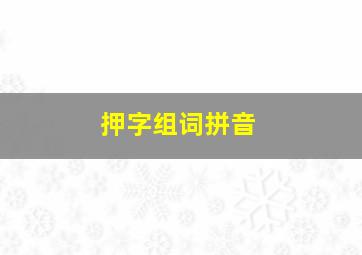 押字组词拼音